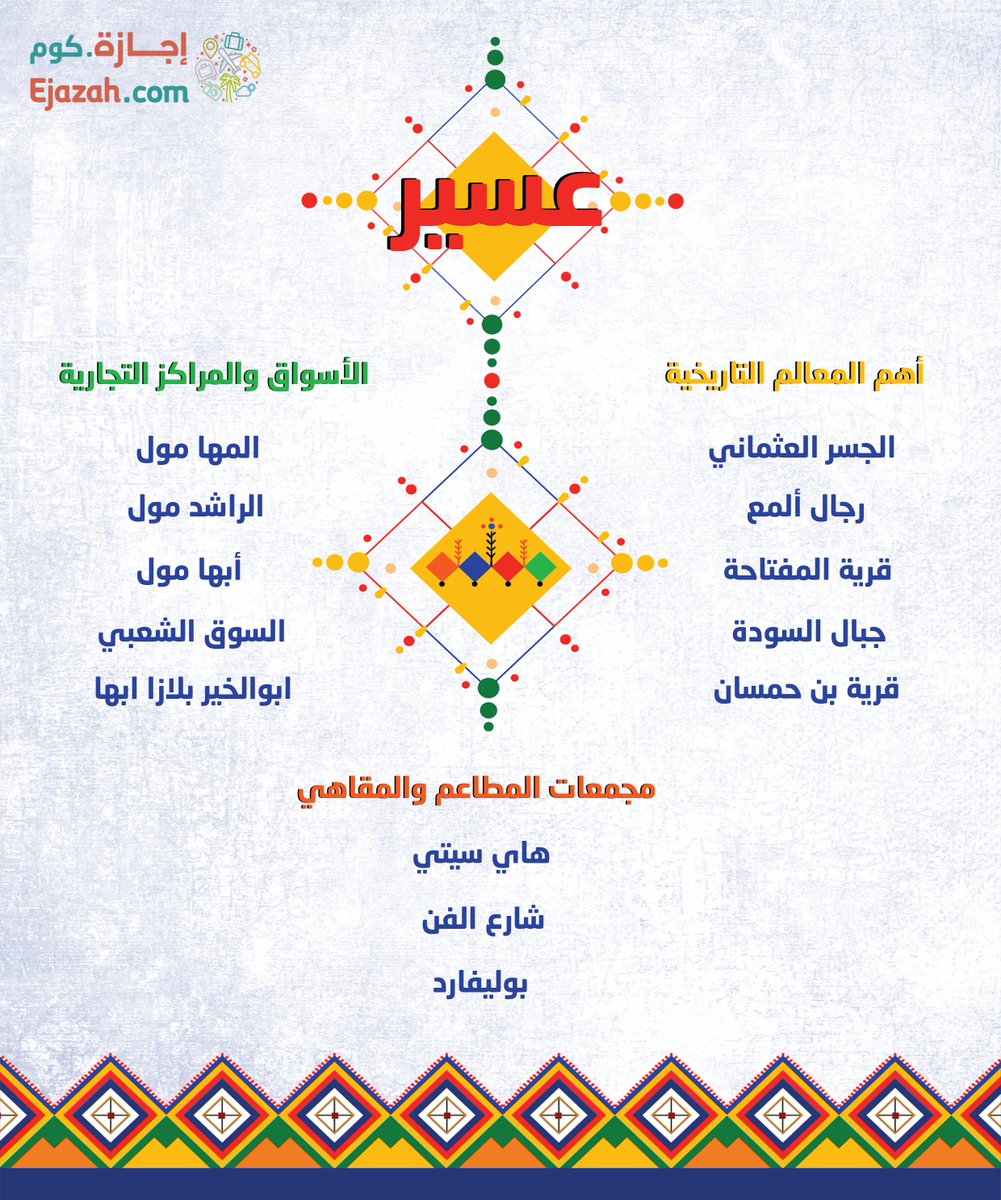 إجـازة.كوم
Ejazah.com

عسير

أهم المعالم التاريخية

الجسر العثماني
رجال ألمع
قرية المفتاحة
جبال السودة
قرية بن حمسان

الأسواق والمراكز التجارية

المها مول
الراشد مول
أبها مول
السوق الشعبي
ابوالخير بلازا ابها

مجمعات المطاعم والمقاهي

هاي سيتي
شارع الفن
بوليفارد